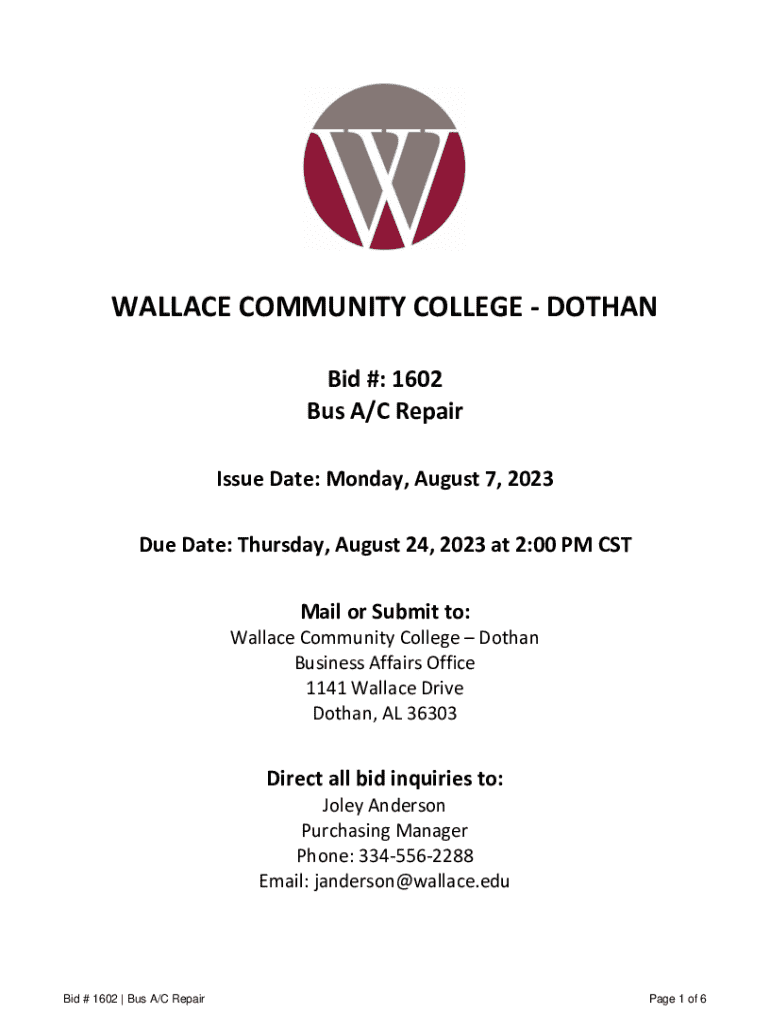 W

WALLACE COMMUNITY COLLEGE - DOTHAN

Bid #: 1602
Bus A/C Repair

Issue Date: Monday, August 7, 2023

Due Date: Thursday, August 24, 2023 at 2:00 PM CST

Mail or Submit to:
Wallace Community College – Dothan
Business Affairs Office
1141 Wallace Drive
Dothan, AL 36303

Direct all bid inquiries to:
Joley Anderson
Purchasing Manager
Phone: 334-556-2288
Email: janderson@wallace.edu

Bid # 1602 | Bus A/C Repair

Page 1 of 6